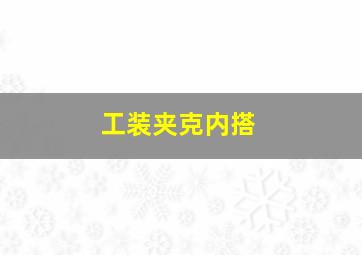 工装夹克内搭